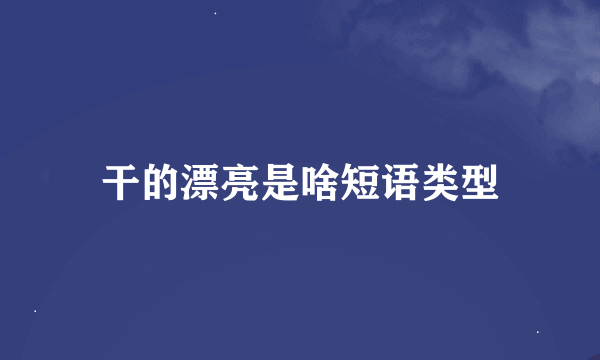 干的漂亮是啥短语类型